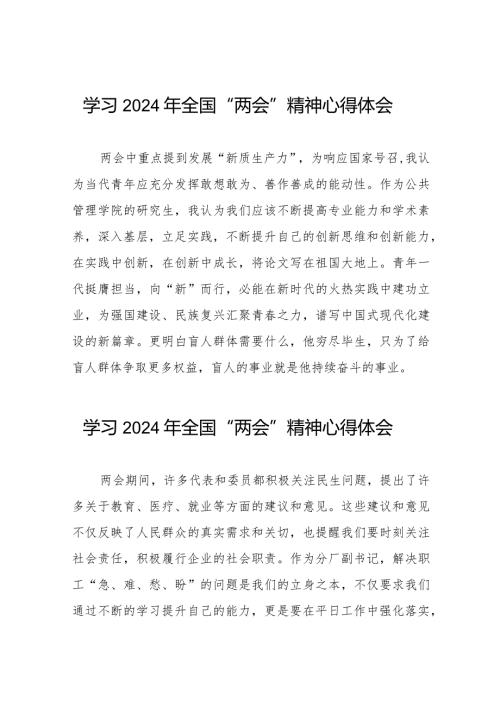 学习 2024 年全国“两会”精神心得体会

两会中重点提到发展“新质生产力”，为响应国家号召,我认为当代青年应充分发挥敢想敢为、善作善成的能动性。作为公共管理学院的研究生，我认为我们应该不断提高专业能力和学术素养，深入基层，立足实践，不断提升自己的创新思维和创新能力，在实践中创新，在创新中成长，将论文写在祖国大地上。青年一代挺膺担当，向“新”而行，必能在新时代的火热实践中建功立业，为强国建设、民族复兴汇聚青春之力，谱写中国式现代化建设的新篇章。更明白盲人群体需要什么，他穷尽毕生，只为了给盲人群体争取更多权益，盲人的事业就是他持续奋斗的事业。

学习 2024 年全国“两会”精神心得体会

两会期间，许多代表和委员都积极关注民生问题，提出了许多关于教育、医疗、就业等方面的建议和意见。这些建议和意见不仅反映了人民群众的真实需求和关切，也提醒我们要时刻关注社会责任，积极履行企业的社会职责。作为分厂副书记，解决职工“急、难、愁、盼”的问题是我们的立身之本，不仅要求我们通过不断的学习提升自己的能力，更是要在平日工作中强化落实，